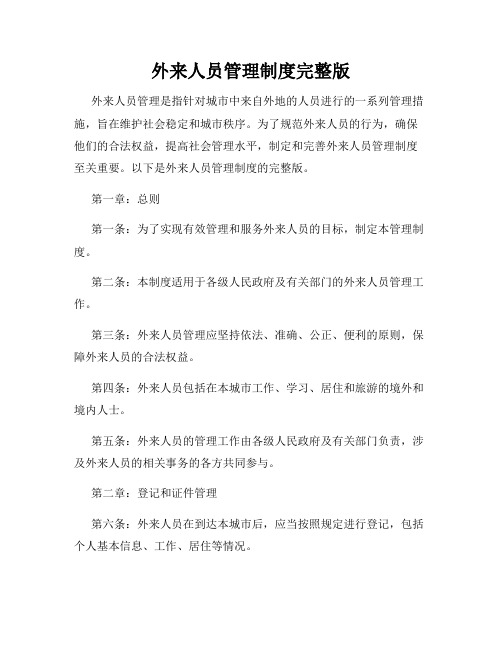 外来人员管理制度完整版

外来人员管理是指针对城市中来自外地的人员进行的一系列管理措施，旨在维护社会稳定和城市秩序。为了规范外来人员的行为，确保他们的合法权益，提高社会管理水平，制定和完善外来人员管理制度至关重要。以下是外来人员管理制度的完整版。

第一章：总则

第一条：为了实现有效管理和服务外来人员的目标，制定本管理制度。

第二条：本制度适用于各级人民政府及有关部门的外来人员管理工作。

第三条：外来人员管理应坚持依法、准确、公正、便利的原则，保障外来人员的合法权益。

第四条：外来人员包括在本城市工作、学习、居住和旅游的境外和境内人士。

第五条：外来人员的管理工作由各级人民政府及有关部门负责，涉及外来人员的相关事务的各方共同参与。

第二章：登记和证件管理

第六条：外来人员在到达本城市后，应当按照规定进行登记，包括个人基本信息、工作、居住等情况。